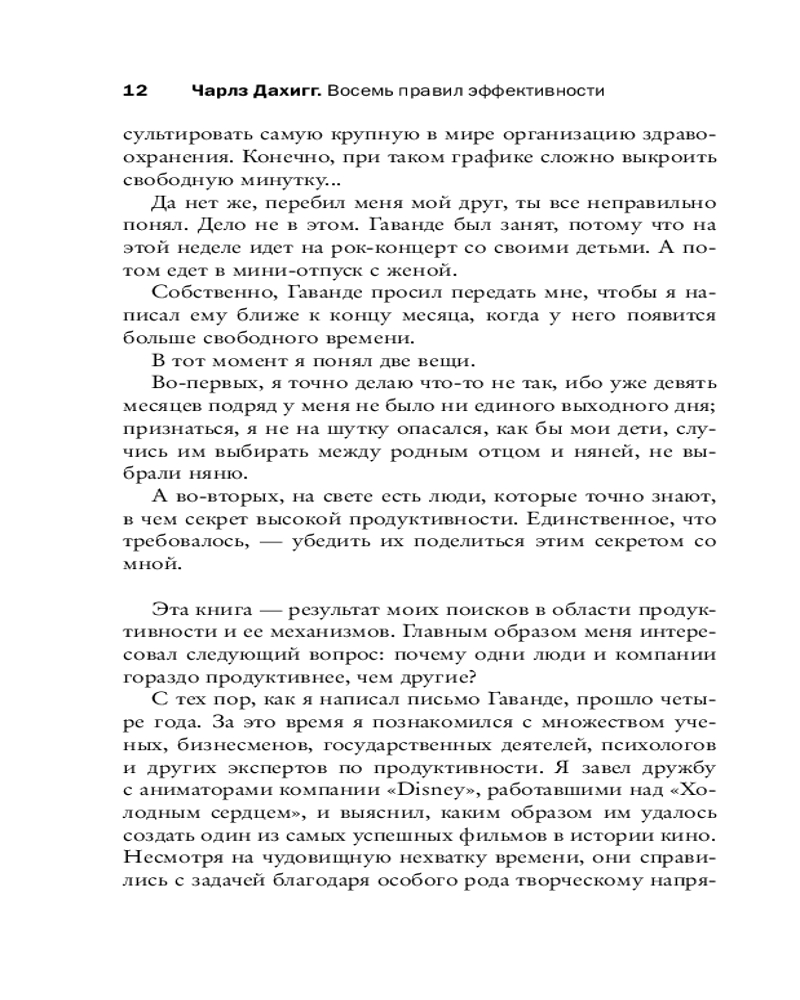 12 Чарлз Дахигг. Восемь правил эффективности

сультировать самую крупную в мире организацию здравоохранения. Конечно, при таком графике сложно выкроить свободную минутку...

Да нет же, перебил меня мой друг, ты все неправильно понял. Дело не в этом. Гаванде был занят, потому что на этой неделе идет на рок-концерт со своими детьми. А потом едет в мини-отпуск с женой.

Собственно, Гаванде просил передать мне, чтобы я написал ему ближе к концу месяца, когда у него появится больше свободного времени.

В тот момент я понял две вещи.

Во-первых, я точно делаю что-то не так, ибо уже девять месяцев подряд у меня не было ни единого выходного дня; признаться, я не на шутку опасался, как бы мои дети, случись им выбирать между родным отцом и няней, не выбрали няню.

А во-вторых, на свете есть люди, которые точно знают, в чем секрет высокой продуктивности. Единственное, что требовалось, — убедить их поделиться этим секретом со мной.

Эта книга — результат моих поисков в области продуктивности и ее механизмов. Главным образом меня интересовал следующий вопрос: почему одни люди и компании гораздо продуктивнее, чем другие?

С тех пор, как я написал письмо Гаванде, прошло четыре года. За это время я познакомился с множеством ученых, бизнесменов, государственных деятелей, психологов и других экспертов по продуктивности. Я завел дружбу с аниматорами компании «Disney», работавшими над «Холодным сердцем», и выяснил, каким образом им удалось создать один из самых успешных фильмов в истории кино. Несмотря на чудовищную нехватку времени, они справились с задачей благодаря особого рода творческому напря-